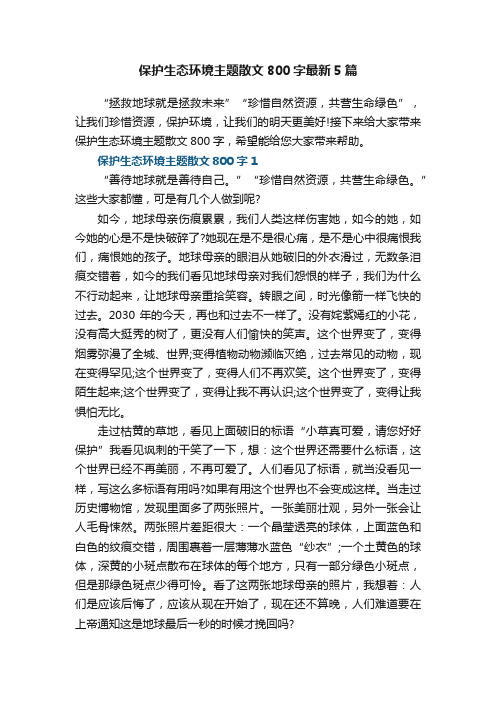 保护生态环境主题散文 800 字最新 5 篇

“拯救地球就是拯救未来”“珍惜自然资源，共营生命绿色”，让我们珍惜资源，保护环境，让我们的明天更美好!接下来给大家带来保护生态环境主题散文 800 字，希望能给您大家带来帮助。

保护生态环境主题散文 800 字 1

“善待地球就是善待自己。”“珍惜自然资源，共营生命绿色。”这些大家都懂，可是有几个人做到呢?

如今，地球母亲伤痕累累，我们人类这样伤害她，如今的她，如今她的心是不是快破碎了?她现在是不是很心痛，是不是心中很痛恨我们，痛恨她的孩子。地球母亲的眼泪从她破旧的外衣滑过，无数条泪痕交错着，如今的我们看见地球母亲对我们怨恨的样子，我们为什么不行动起来，让地球母亲重拾笑容。转眼之间，时光像箭一样飞快的过去。2030 年的今天，再也和过去不一样了。没有姹紫嫣红的小花，没有高大挺秀的树了，更没有人们愉快的笑声。这个世界变了，变得烟雾弥漫了全城、世界;变得植物动物濒临灭绝，过去常见的动物，现在变得罕见;这个世界变了，变得人们不再欢笑。这个世界变了，变得陌生起来;这个世界变了，变得让我不再认识;这个世界变了，变得让我惧怕无比。

走过枯黄的草地，看见上面破旧的标语“小草真可爱，请您好好保护”我看见讽刺的干笑了一下，想：这个世界还需要什么标语，这个世界已经不再美丽，不再可爱了。人们看见了标语，就当没看见一样，写这么多标语有用吗?如果有用这个世界也不会变成这样。当走过历史博物馆，发现里面多了两张照片。一张美丽壮观，另外一张会让人毛骨悚然。两张照片差距很大：一个晶莹透亮的球体，上面蓝色和白色的纹痕交错，周围裹着一层薄薄水蓝色“纱衣”;一个土黄色的球体，深黄的小斑点散布在球体的每个地方，只有一部分绿色小斑点，但是那绿色斑点少得可怜。看了这两张地球母亲的照片，我想着：人们是应该后悔了，应该从现在开始了，现在还不算晚，人们难道要在上帝通知这是地球最后一秒的时候才挽回吗?